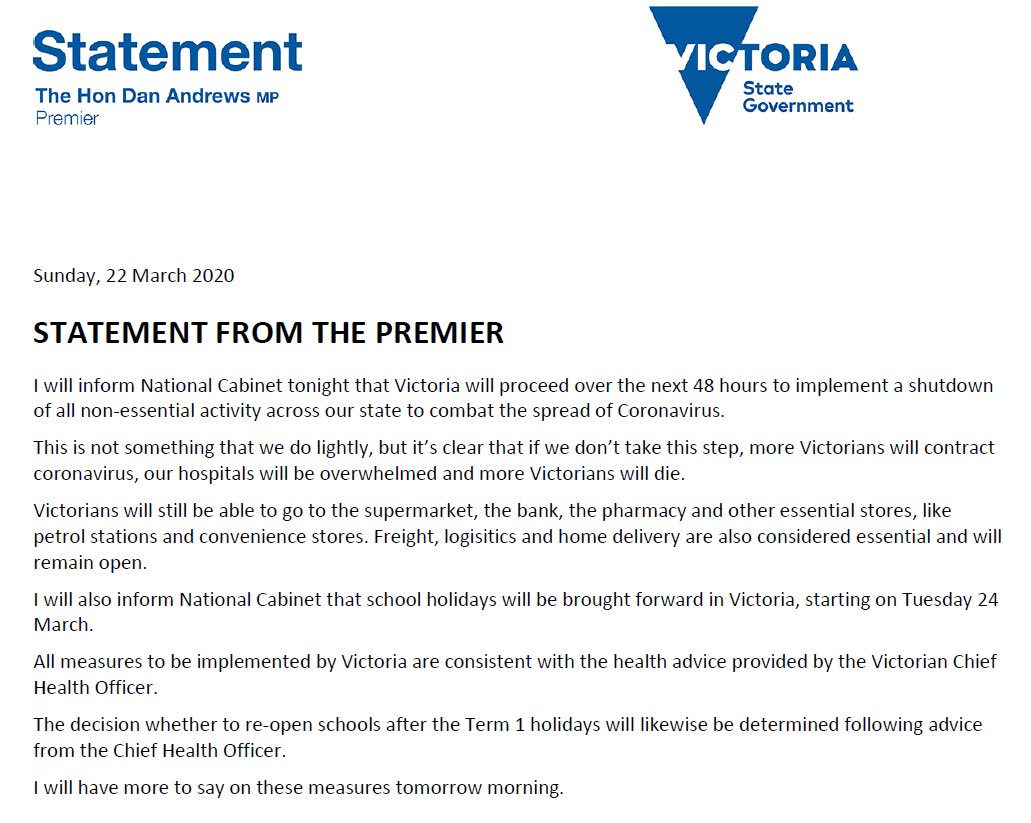 Statement
The Hon Dan Andrews MP
Premier

VICTORIA
State Government

Sunday, 22 March 2020

STATEMENT FROM THE PREMIER

I will inform National Cabinet tonight that Victoria will proceed over the next 48 hours to implement a shutdown of all non-essential activity across our state to combat the spread of Coronavirus.

This is not something that we do lightly, but it's clear that if we don't take this step, more Victorians will contract coronavirus, our hospitals will be overwhelmed and more Victorians will die.

Victorians will still be able to go to the supermarket, the bank, the pharmacy and other essential stores, like petrol stations and convenience stores. Freight, logisitics and home delivery are also considered essential and will remain open.

I will also inform National Cabinet that school holidays will be brought forward in Victoria, starting on Tuesday 24 March.

All measures to be implemented by Victoria are consistent with the health advice provided by the Victorian Chief Health Officer.

The decision whether to re-open schools after the Term 1 holidays will likewise be determined following advice from the Chief Health Officer.

I will have more to say on these measures tomorrow morning.